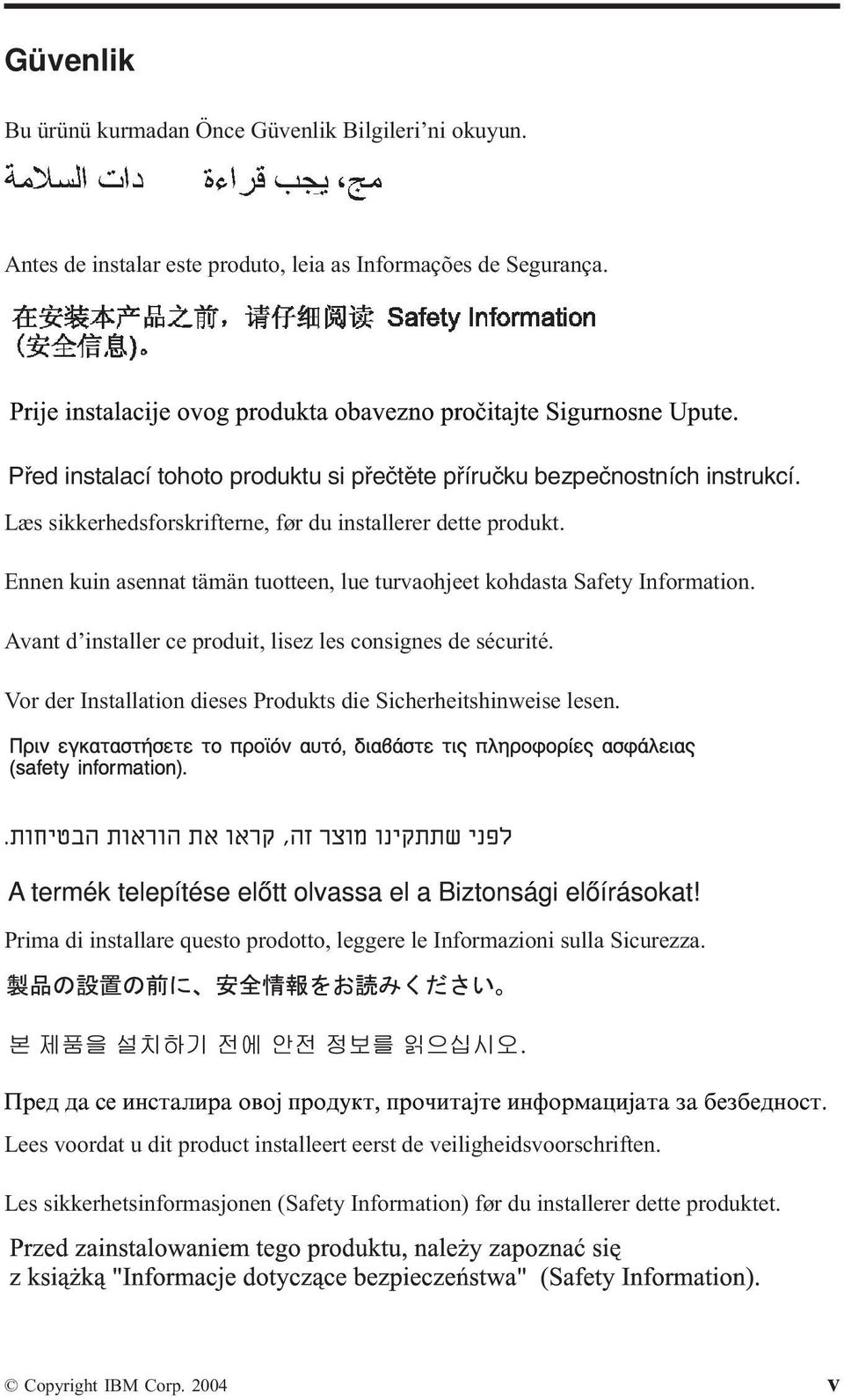 Güvenlik

Bu ürünü kurmadan Önce Güvenlik Bilgileri'ni okuyun.

مج، يجب قراءة دات السلامة

Antes de instalar este produto, leia as Informações de Segurança.

在安装本产品之前，请仔细阅读 Safety Information (安全信息)。

Prije instalacije ovog produkta obavezno pročitajte Sigurnosne Upute.

Před instalací tohoto produktu si přečtěte příručku bezpečnostních instrukcí.

Læs sikkerhedsforskrifterne, før du installerer dette produkt.

Ennen kuin asennat tämän tuotteen, lue turvaohjeet kohdasta Safety Information.

Avant d'installer ce produit, lisez les consignes de sécurité.

Vor der Installation dieses Produkts die Sicherheitshinweise lesen.

Πριν εγκαταστήσετε το προϊόν αυτό, διαβάστε τις πληροφορίες ασφάλειας (safety information).

לפני שתתקינו מוצר זה, קראו את הוראות הבטיחות.

A termék telepítése előtt olvassa el a Biztonsági előírásokat!

Prima di installare questo prodotto, leggere le Informazioni sulla Sicurezza.

製品の設置の前に、安全情報をお読みください。

본 제품을 설치하기 전에 안전 정보를 읽으십시오.

Пред да се инсталира овој продукт, прочитајте информацијата за безбедност.

Lees voordat u dit product installeert eerst de veiligheidsvoorschriften.

Les sikkerhetsinformasjonen (Safety Information) før du installerer dette produktet.

Przed zainstalowaniem tego produktu, należy zapoznać się z książką "Informacje dotyczące bezpieczeństwa" (Safety Information).

© Copyright IBM Corp. 2004 v